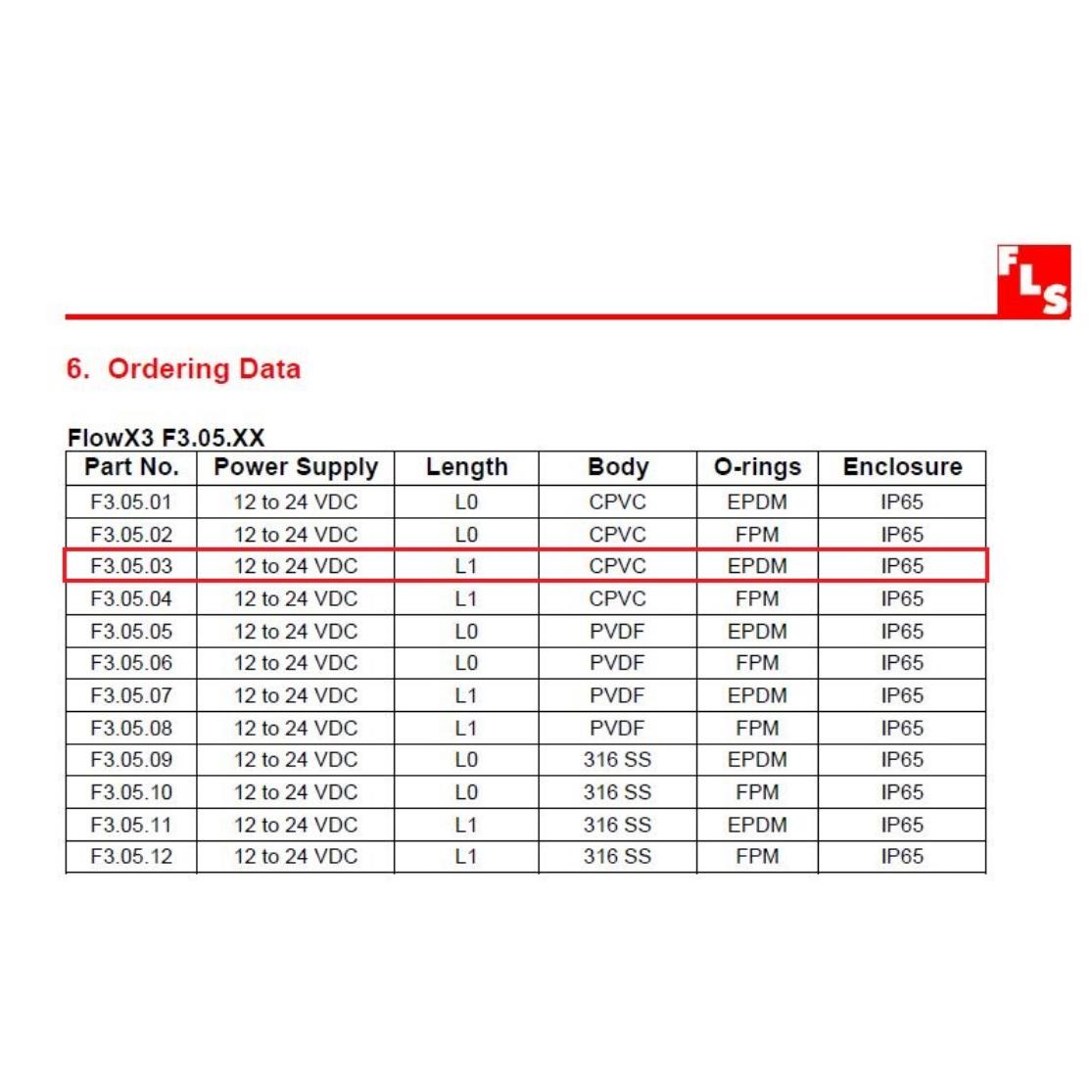 FLS

6. Ordering Data

FlowX3 F3.05.XX

| Part No. | Power Supply | Length | Body | O-rings | Enclosure |
|---|---|---|---|---|---|
| F3.05.01 | 12 to 24 VDC | L0 | CPVC | EPDM | IP65 |
| F3.05.02 | 12 to 24 VDC | L0 | CPVC | FPM | IP65 |
| F3.05.03 | 12 to 24 VDC | L1 | CPVC | EPDM | IP65 |
| F3.05.04 | 12 to 24 VDC | L1 | CPVC | FPM | IP65 |
| F3.05.05 | 12 to 24 VDC | L0 | PVDF | EPDM | IP65 |
| F3.05.06 | 12 to 24 VDC | L0 | PVDF | FPM | IP65 |
| F3.05.07 | 12 to 24 VDC | L1 | PVDF | EPDM | IP65 |
| F3.05.08 | 12 to 24 VDC | L1 | PVDF | FPM | IP65 |
| F3.05.09 | 12 to 24 VDC | L0 | 316 SS | EPDM | IP65 |
| F3.05.10 | 12 to 24 VDC | L0 | 316 SS | FPM | IP65 |
| F3.05.11 | 12 to 24 VDC | L1 | 316 SS | EPDM | IP65 |
| F3.05.12 | 12 to 24 VDC | L1 | 316 SS | FPM | IP65 |